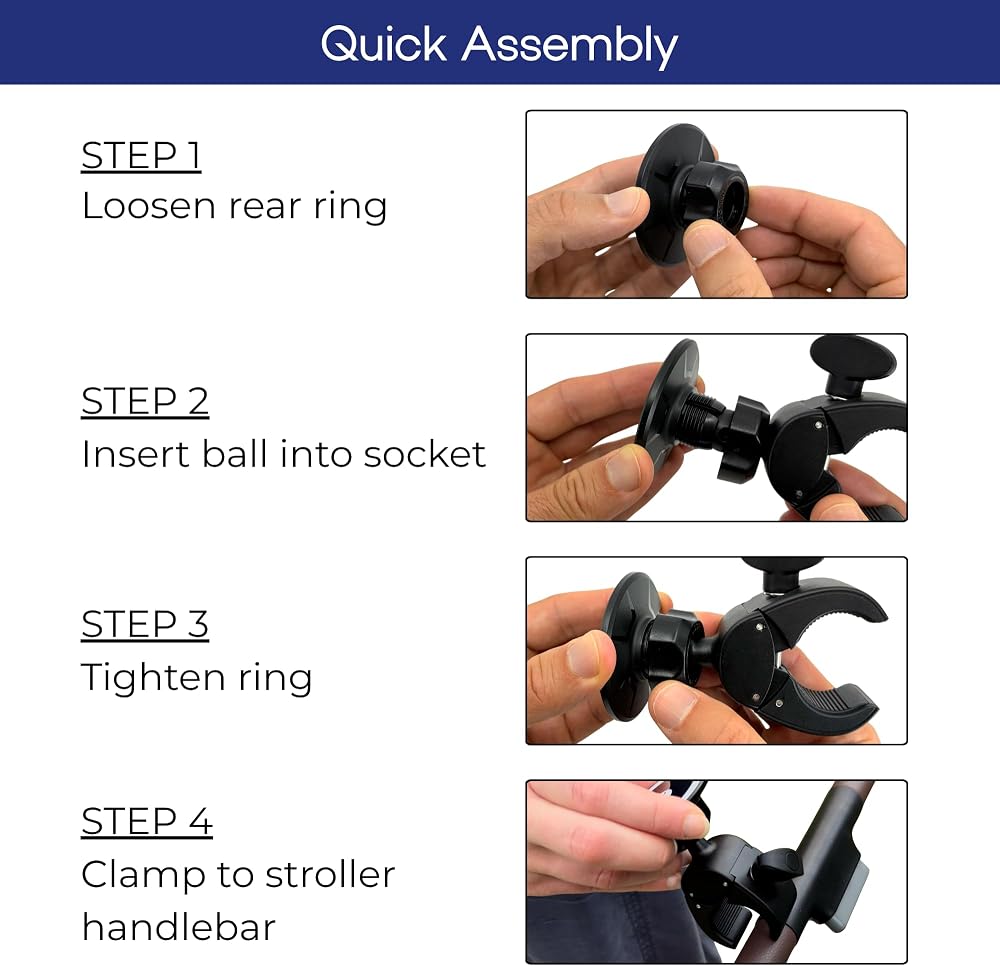 Quick Assembly

STEP 1
Loosen rear ring

STEP 2
Insert ball into socket

STEP 3
Tighten ring

STEP 4
Clamp to stroller handlebar